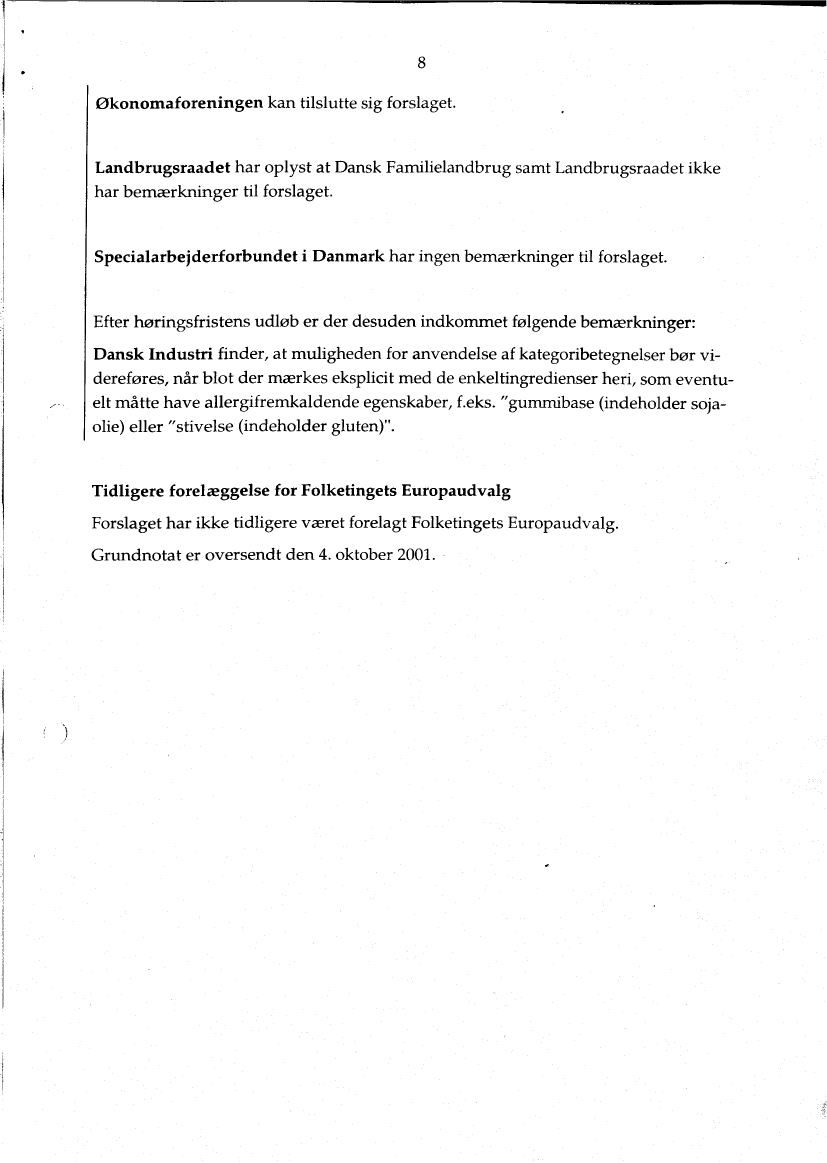 8

Økonomaforeningen kan tilslutte sig forslaget.

Landbrugsraadet har oplyst at Dansk Familielandbrug samt Landbrugsraadet ikke har bemærkninger til forslaget.

Specialarbejderforbundet i Danmark har ingen bemærkninger til forslaget.

Efter høringsfristens udløb er der desuden indkommet følgende bemærkninger:

Dansk Industri finder, at muligheden for anvendelse af kategoribetegnelser bør videreføres, når blot der mærkes eksplicit med de enkeltingredienser heri, som eventuelt måtte have allergifremkaldende egenskaber, f.eks. "gummibase (indeholder sojaolie) eller "stivelse (indeholder gluten)".

Tidligere forelæggelse for Folketingets Europaudvalg

Forslaget har ikke tidligere været forelagt Folketingets Europaudvalg.

Grundnotat er oversendt den 4. oktober 2001.